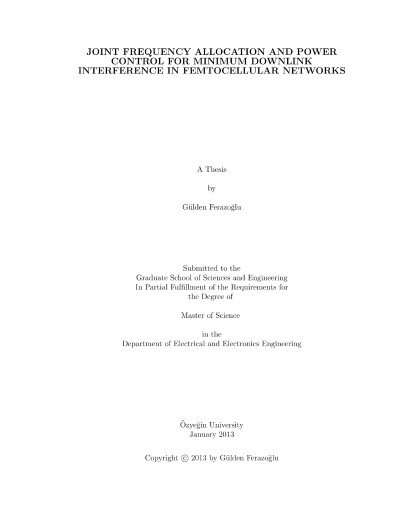 JOINT FREQUENCY ALLOCATION AND POWER CONTROL FOR MINIMUM DOWNLINK INTERFERENCE IN FEMTOCELLULAR NETWORKS

A Thesis

by

Gülden Ferazoğlu

Submitted to the
Graduate School of Sciences and Engineering
In Partial Fulfillment of the Requirements for
the Degree of

Master of Science

in the
Department of Electrical and Electronics Engineering

Özyeğin University
January 2013

Copyright © 2013 by Gülden Ferazoğlu